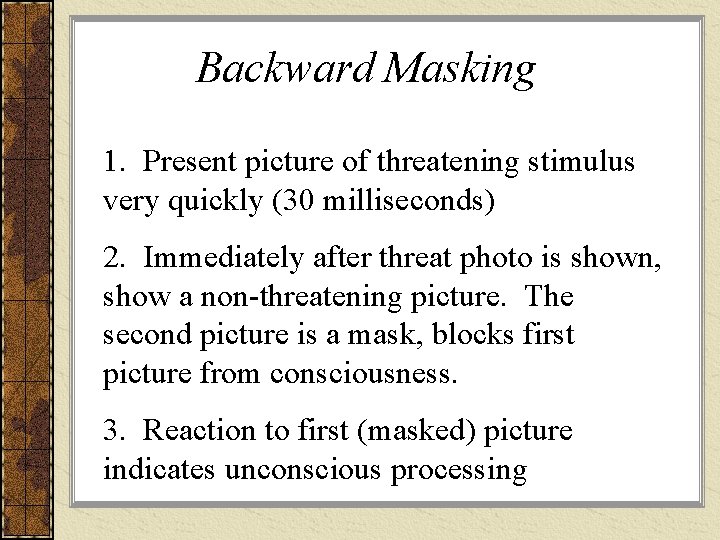 Backward Masking

1. Present picture of threatening stimulus very quickly (30 milliseconds)

2. Immediately after threat photo is shown, show a non-threatening picture. The second picture is a mask, blocks first picture from consciousness.

3. Reaction to first (masked) picture indicates unconscious processing